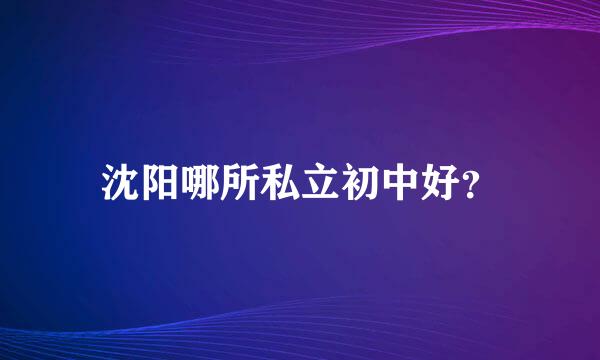 沈阳哪所私立初中好?